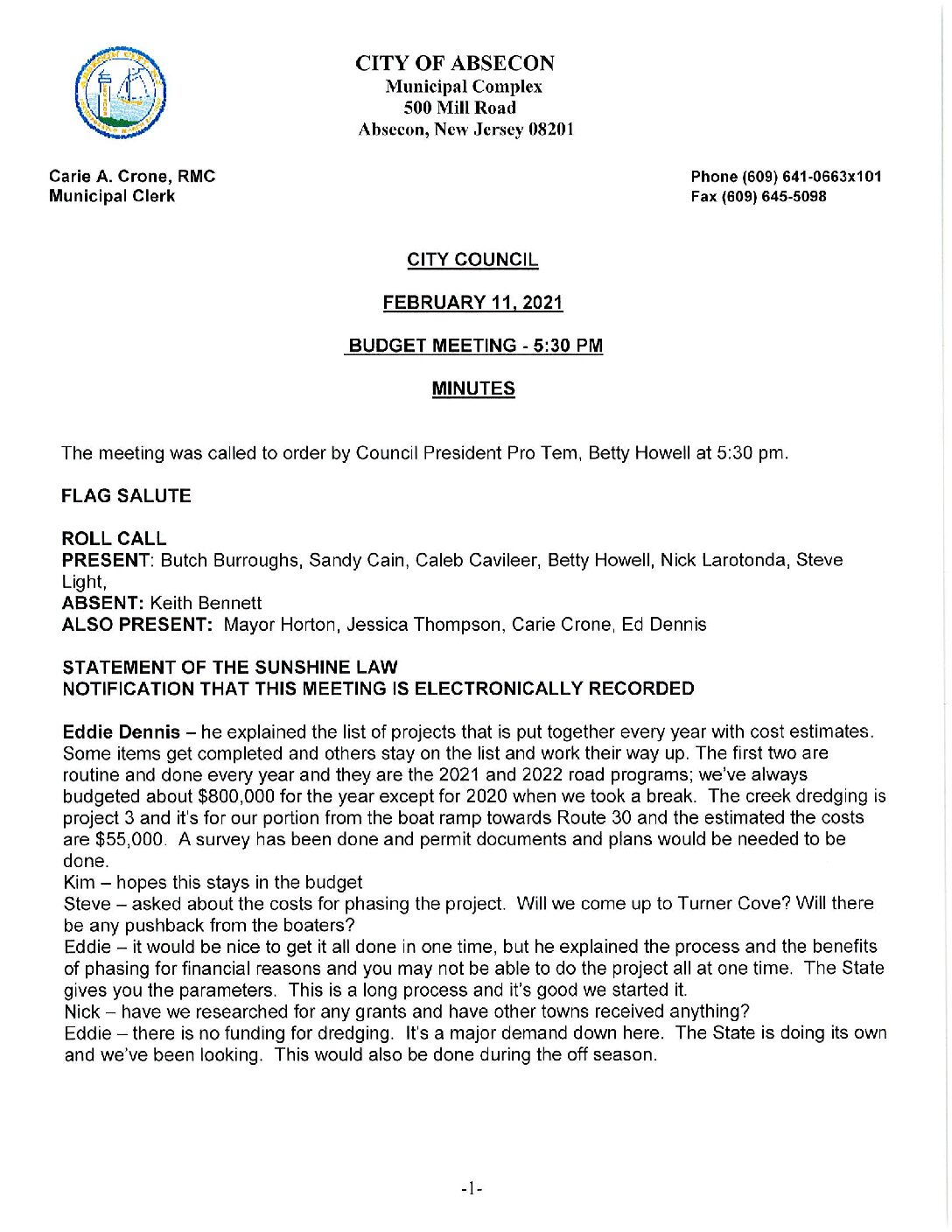 CITY OF ABSECON
Municipal Complex
500 Mill Road
Absecon, New Jersey 08201

Carie A. Crone, RMC
Municipal Clerk

Phone (609) 641-0663x101
Fax (609) 645-5098

CITY COUNCIL

FEBRUARY 11, 2021

BUDGET MEETING - 5:30 PM

MINUTES

The meeting was called to order by Council President Pro Tem, Betty Howell at 5:30 pm.

FLAG SALUTE

ROLL CALL
PRESENT: Butch Burroughs, Sandy Cain, Caleb Cavileer, Betty Howell, Nick Larotonda, Steve Light,
ABSENT: Keith Bennett
ALSO PRESENT: Mayor Horton, Jessica Thompson, Carie Crone, Ed Dennis

STATEMENT OF THE SUNSHINE LAW
NOTIFICATION THAT THIS MEETING IS ELECTRONICALLY RECORDED

Eddie Dennis – he explained the list of projects that is put together every year with cost estimates. Some items get completed and others stay on the list and work their way up. The first two are routine and done every year and they are the 2021 and 2022 road programs; we've always budgeted about $800,000 for the year except for 2020 when we took a break. The creek dredging is project 3 and it's for our portion from the boat ramp towards Route 30 and the estimated the costs are $55,000. A survey has been done and permit documents and plans would be needed to be done.
Kim – hopes this stays in the budget
Steve – asked about the costs for phasing the project. Will we come up to Turner Cove? Will there be any pushback from the boaters?
Eddie – it would be nice to get it all done in one time, but he explained the process and the benefits of phasing for financial reasons and you may not be able to do the project all at one time. The State gives you the parameters. This is a long process and it's good we started it.
Nick – have we researched for any grants and have other towns received anything?
Eddie – there is no funding for dredging. It's a major demand down here. The State is doing its own and we've been looking. This would also be done during the off season.

-1-